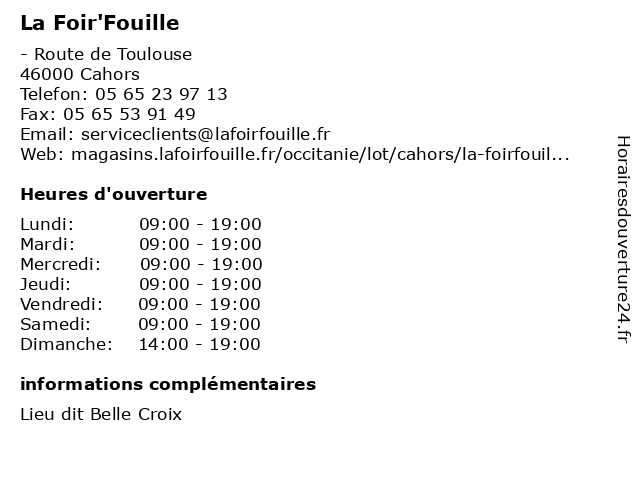 La Foir'Fouille

- Route de Toulouse
46000 Cahors
Telefon: 05 65 23 97 13
Fax: 05 65 53 91 49
Email: serviceclients@lafoirfouille.fr
Web: magasins.lafoirfouille.fr/occitanie/lot/cahors/la-foirfouil...

Heures d'ouverture

Lundi: 09:00 - 19:00
Mardi: 09:00 - 19:00
Mercredi: 09:00 - 19:00
Jeudi: 09:00 - 19:00
Vendredi: 09:00 - 19:00
Samedi: 09:00 - 19:00
Dimanche: 14:00 - 19:00

informations complémentaires

Lieu dit Belle Croix

Horairesdouverture24.fr